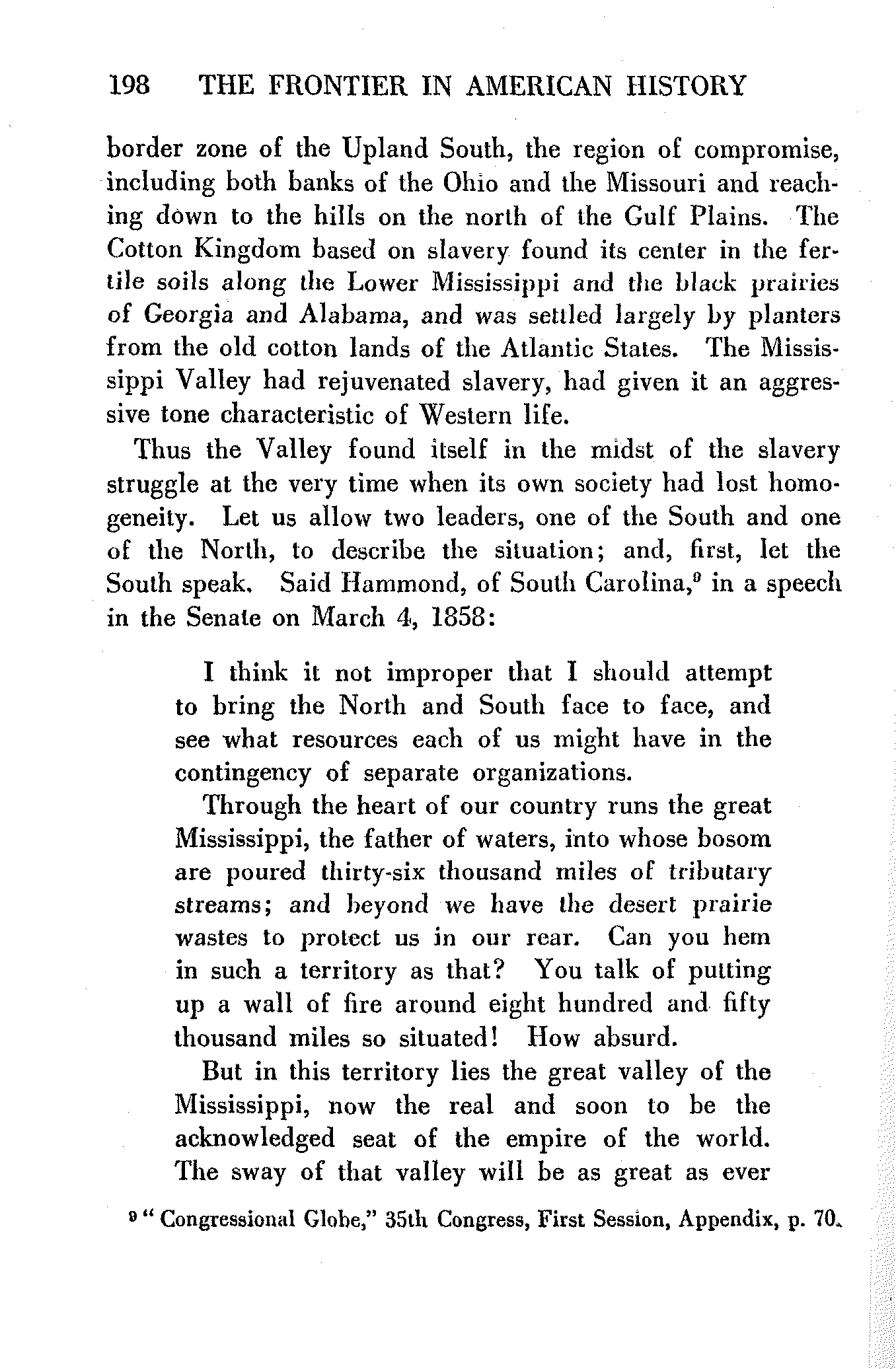 198 THE FRONTIER IN AMERICAN HISTORY

border zone of the Upland South, the region of compromise, including both banks of the Ohio and the Missouri and reaching down to the hills on the north of the Gulf Plains. The Cotton Kingdom based on slavery found its center in the fertile soils along the Lower Mississippi and the black prairies of Georgia and Alabama, and was settled largely by planters from the old cotton lands of the Atlantic States. The Mississippi Valley had rejuvenated slavery, had given it an aggressive tone characteristic of Western life.

Thus the Valley found itself in the midst of the slavery struggle at the very time when its own society had lost homogeneity. Let us allow two leaders, one of the South and one of the North, to describe the situation; and, first, let the South speak. Said Hammond, of South Carolina,$^9$ in a speech in the Senate on March 4, 1858:

I think it not improper that I should attempt to bring the North and South face to face, and see what resources each of us might have in the contingency of separate organizations.

Through the heart of our country runs the great Mississippi, the father of waters, into whose bosom are poured thirty-six thousand miles of tributary streams; and beyond we have the desert prairie wastes to protect us in our rear. Can you hem in such a territory as that? You talk of putting up a wall of fire around eight hundred and fifty thousand miles so situated! How absurd.

But in this territory lies the great valley of the Mississippi, now the real and soon to be the acknowledged seat of the empire of the world. The sway of that valley will be as great as ever

$^9$ "Congressional Globe," 35th Congress, First Session, Appendix, p. 70.